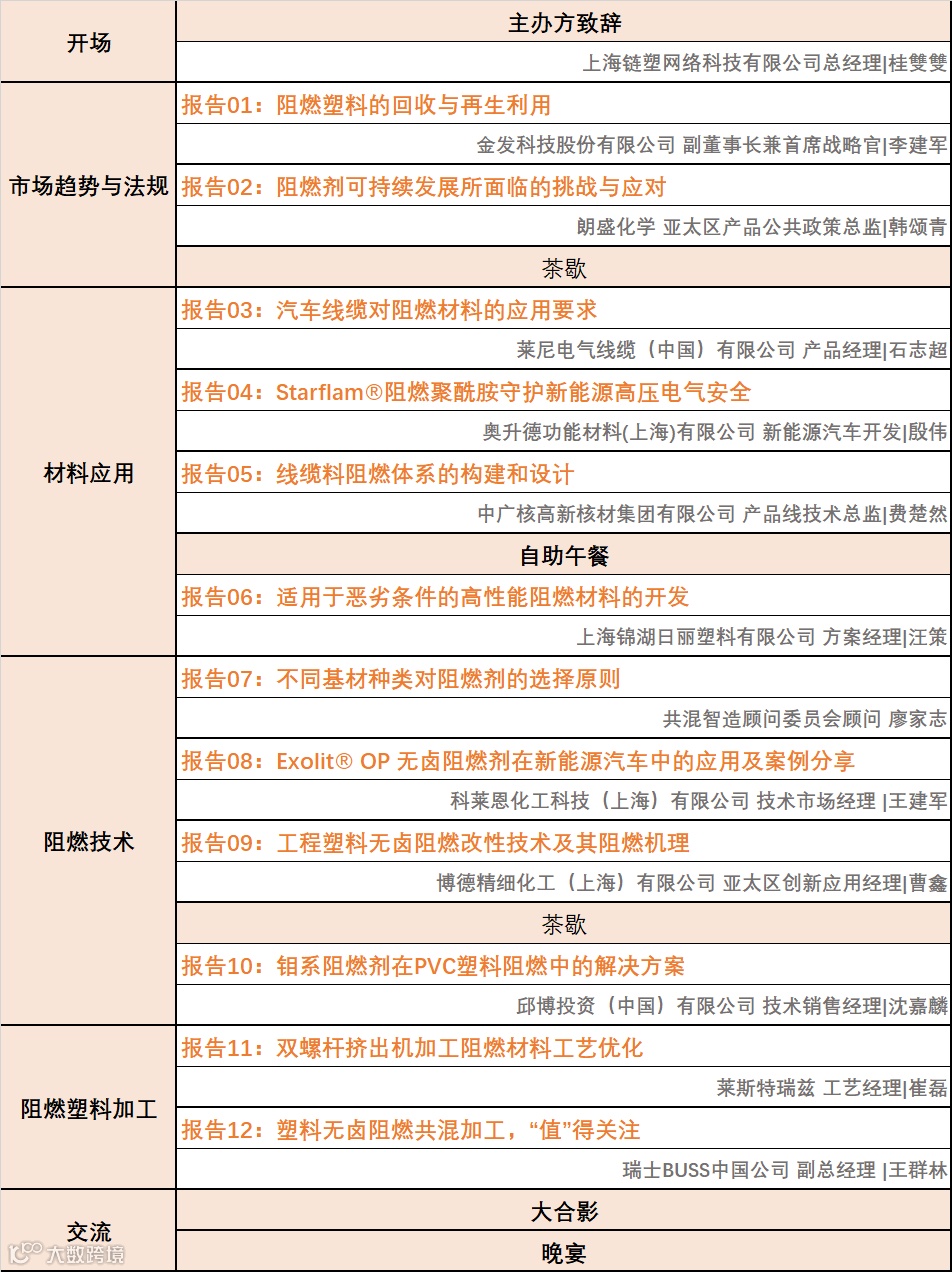 | 开场 | 主办方致辞 |
|---|---|
| | 上海链塑网络科技有限公司总经理\|桂雙雙 |
| 市场趋势与法规 | 报告01：阻燃塑料的回收与再生利用 |
| | 金发科技股份有限公司 副董事长兼首席战略官\|李建军 |
| | 报告02：阻燃剂可持续发展所面临的挑战与应对 |
| | 朗盛化学 亚太区产品公共政策总监\|韩颂青 |
| | 茶歇 |
| 材料应用 | 报告03：汽车线缆对阻燃材料的应用要求 |
| | 莱尼电气线缆（中国）有限公司 产品经理\|石志超 |
| | 报告04：Starflam®阻燃聚酰胺守护新能源高压电气安全 |
| | 奥升德功能材料(上海)有限公司 新能源汽车开发\|殷伟 |
| | 报告05：线缆料阻燃体系的构建和设计 |
| | 中广核高新核材集团有限公司 产品线技术总监\|费楚然 |
| | 自助午餐 |
| | 报告06：适用于恶劣条件的高性能阻燃材料的开发 |
| | 上海锦湖日丽塑料有限公司 方案经理\|汪策 |
| 阻燃技术 | 报告07：不同基材种类对阻燃剂的选择原则 |
| | 共混智造顾问委员会顾问 廖家志 |
| | 报告08：Exolit® OP 无卤阻燃剂在新能源汽车中的应用及案例分享 |
| | 科莱恩化工科技（上海）有限公司 技术市场经理 \|王建军 |
| | 报告09：工程塑料无卤阻燃改性技术及其阻燃机理 |
| | 博德精细化工（上海）有限公司 亚太区创新应用经理\|曹鑫 |
| | 茶歇 |
| | 报告10：钼系阻燃剂在PVC塑料阻燃中的解决方案 |
| | 邱博投资（中国）有限公司 技术销售经理\|沈嘉麟 |
| 阻燃塑料加工 | 报告11：双螺杆挤出机加工阻燃材料工艺优化 |
| | 莱斯特瑞兹 工艺经理\|崔磊 |
| | 报告12：塑料无卤阻燃共混加工，“值”得关注 |
| | 瑞士BUSS中国公司 副总经理 \|王群林 |
| 交流 | 大合影 |
| | 晚宴 |

大数跨境